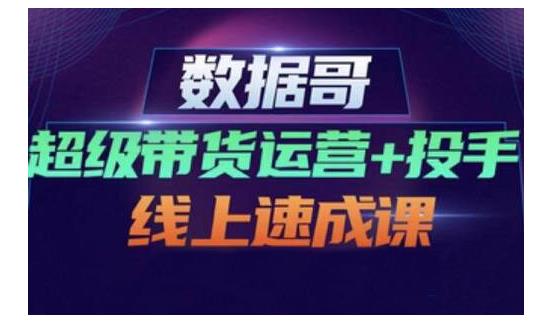 数据哥
超级带货运营+投手
线上速成课